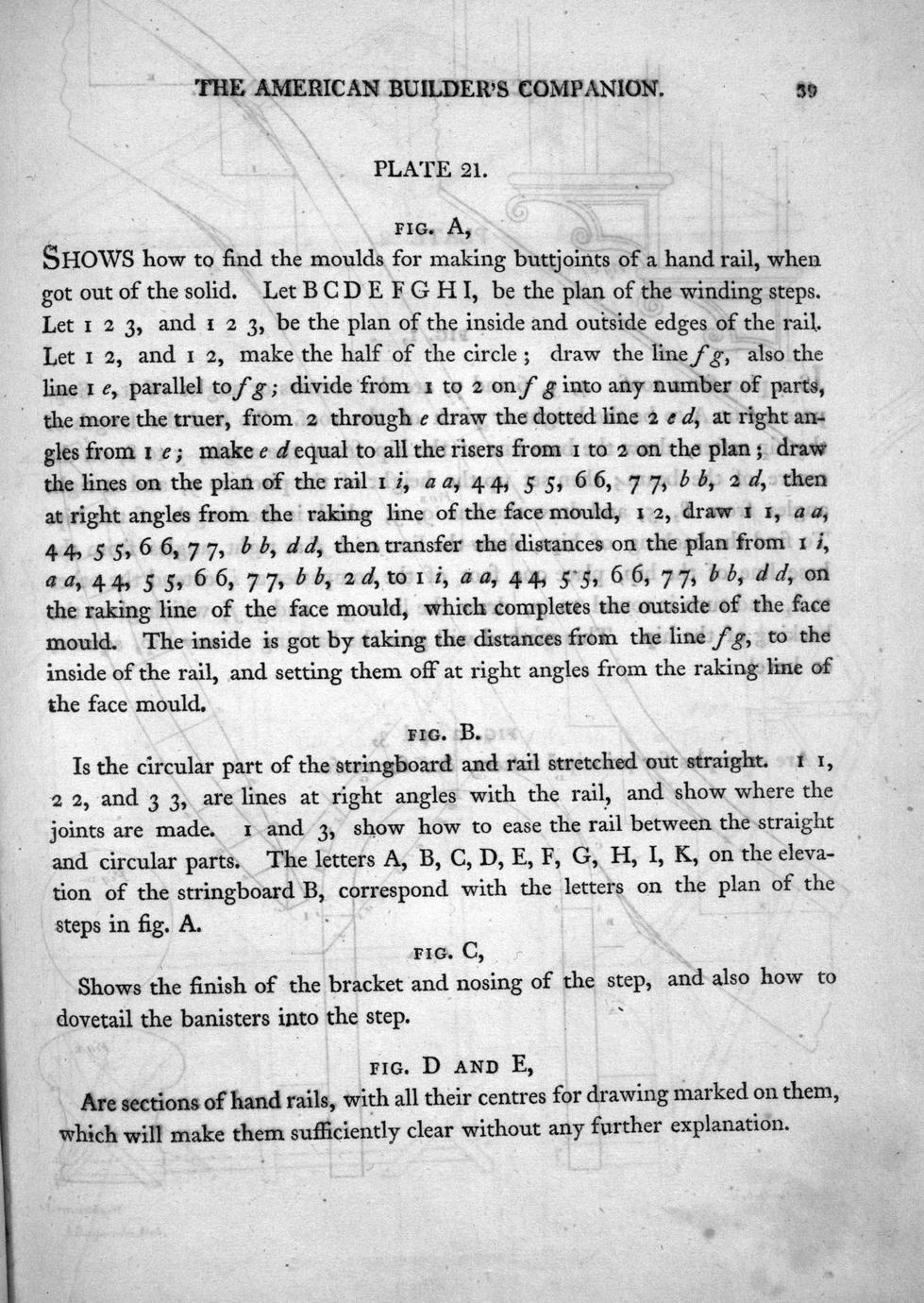 THE AMERICAN BUILDER'S COMPANION. 39

PLATE 21.

FIG. A,

SHOWS how to find the moulds for making buttjoints of a hand rail, when got out of the solid. Let B C D E F G H I, be the plan of the winding steps. Let 1 2 3, and 1 2 3, be the plan of the inside and outside edges of the rail. Let 1 2, and 1 2, make the half of the circle; draw the line f g, also the line 1 e, parallel to f g; divide from 1 to 2 on f g into any number of parts, the more the truer, from 2 through e draw the dotted line 2 e d, at right angles from 1 e; make e d equal to all the risers from 1 to 2 on the plan; draw the lines on the plan of the rail 1 i, a a, 4 4, 5 5, 6 6, 7 7, b b, 2 d, then at right angles from the raking line of the face mould, 1 2, draw 1 1, a a, 4 4, 5 5, 6 6, 7 7, b b, d d, then transfer the distances on the plan from 1 i, a a, 4 4, 5 5, 6 6, 7 7, b b, 2 d, to 1 i, a a, 4 4, 5 5, 6 6, 7 7, b b, d d, on the raking line of the face mould, which completes the outside of the face mould. The inside is got by taking the distances from the line f g, to the inside of the rail, and setting them off at right angles from the raking line of the face mould.

FIG. B.

Is the circular part of the stringboard and rail stretched out straight. 1 1, 2 2, and 3 3, are lines at right angles with the rail, and show where the joints are made. 1 and 3, show how to ease the rail between the straight and circular parts. The letters A, B, C, D, E, F, G, H, I, K, on the elevation of the stringboard B, correspond with the letters on the plan of the steps in fig. A.

FIG. C,

Shows the finish of the bracket and nosing of the step, and also how to dovetail the banisters into the step.

FIG. D AND E,

Are sections of hand rails, with all their centres for drawing marked on them, which will make them sufficiently clear without any further explanation.